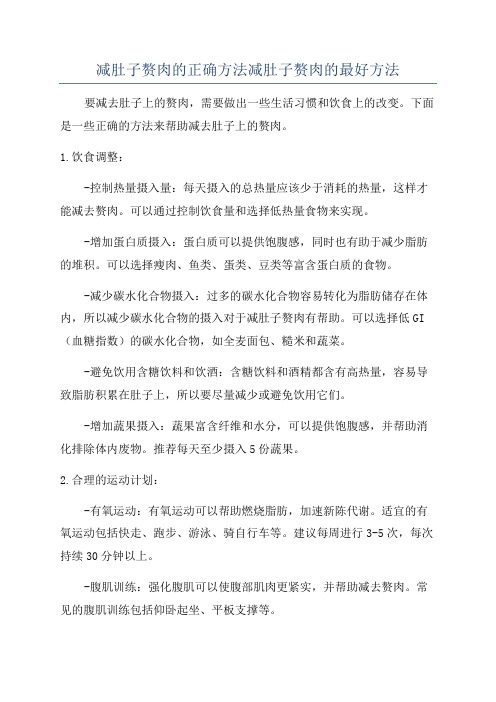 减肚子赘肉的正确方法减肚子赘肉的最好方法

要减去肚子上的赘肉，需要做出一些生活习惯和饮食上的改变。下面是一些正确的方法来帮助减去肚子上的赘肉。

1.饮食调整：

-控制热量摄入量：每天摄入的总热量应该少于消耗的热量，这样才能减去赘肉。可以通过控制饮食量和选择低热量食物来实现。

-增加蛋白质摄入：蛋白质可以提供饱腹感，同时也有助于减少脂肪的堆积。可以选择瘦肉、鱼类、蛋类、豆类等富含蛋白质的食物。

-减少碳水化合物摄入：过多的碳水化合物容易转化为脂肪储存在体内，所以减少碳水化合物的摄入对于减肚子赘肉有帮助。可以选择低GI（血糖指数）的碳水化合物，如全麦面包、糙米和蔬菜。

-避免饮用含糖饮料和饮酒：含糖饮料和酒精都含有高热量，容易导致脂肪积累在肚子上，所以要尽量减少或避免饮用它们。

-增加蔬果摄入：蔬果富含纤维和水分，可以提供饱腹感，并帮助消化排除体内废物。推荐每天至少摄入5份蔬果。

2.合理的运动计划：

-有氧运动：有氧运动可以帮助燃烧脂肪，加速新陈代谢。适宜的有氧运动包括快走、跑步、游泳、骑自行车等。建议每周进行3-5次，每次持续30分钟以上。

-腹肌训练：强化腹肌可以使腹部肌肉更紧实，并帮助减去赘肉。常见的腹肌训练包括仰卧起坐、平板支撑等。